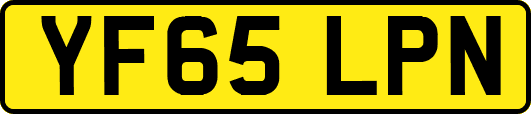 YF65 LPN